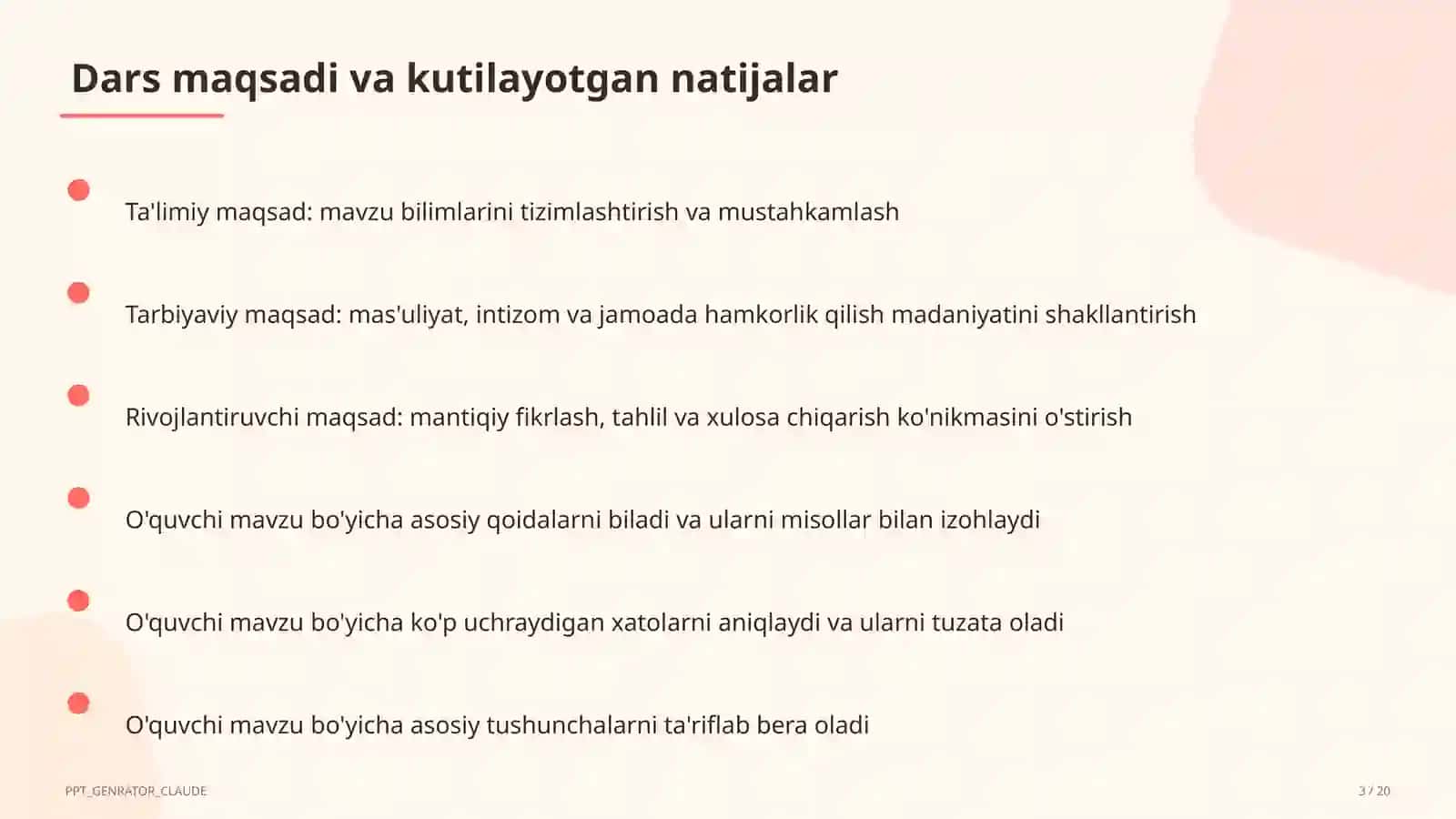 Dars maqsadi va kutilayotgan natijalar

Ta'limiy maqsad: mavzu bilimlarini tizimlashtirish va mustahkamlash

Tarbiyaviy maqsad: mas'uliyat, intizom va jamoada hamkorlik qilish madaniyatini shakllantirish

Rivojlantiruvchi maqsad: mantiqiy fikrlash, tahlil va xulosa chiqarish ko'nikmasini o'stirish

O'quvchi mavzu bo'yicha asosiy qoidalarni biladi va ularni misollar bilan izohlaydi

O'quvchi mavzu bo'yicha ko'p uchraydigan xatolarni aniqlaydi va ularni tuzata oladi

O'quvchi mavzu bo'yicha asosiy tushunchalarni ta'riflab bera oladi

PPT_GENRATOR_CLAUDE

3 / 20